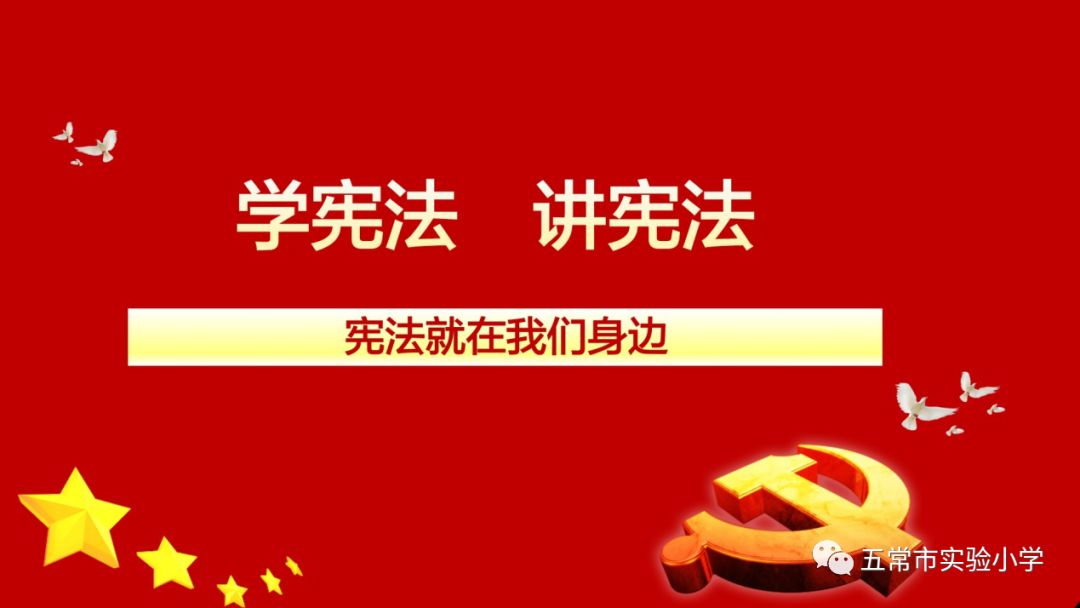 学宪法　讲宪法

宪法就在我们身边

五常市实验小学